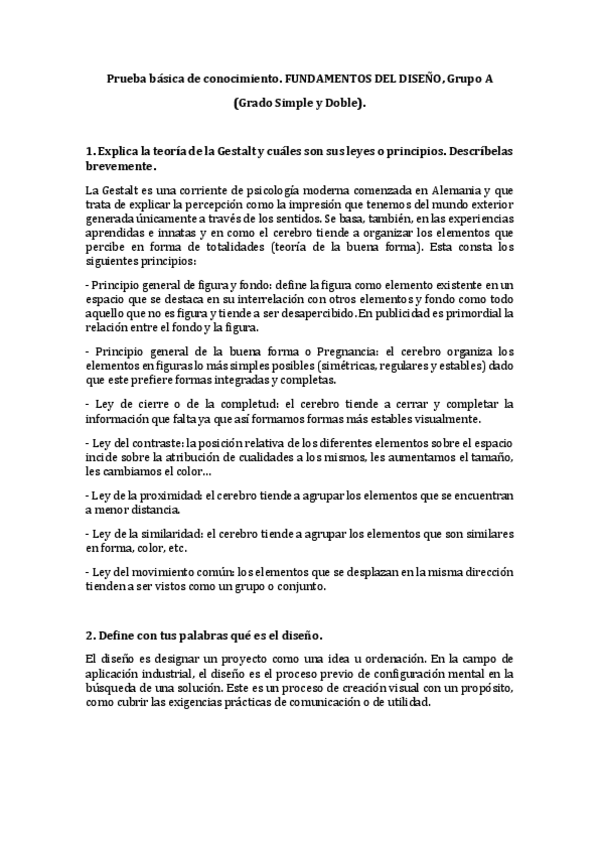 Prueba básica de conocimiento. FUNDAMENTOS DEL DISEÑO, Grupo A

(Grado Simple y Doble).

1. Explica la teoría de la Gestalt y cuáles son sus leyes o principios. Descríbelas brevemente.

La Gestalt es una corriente de psicología moderna comenzada en Alemania y que trata de explicar la percepción como la impresión que tenemos del mundo exterior generada únicamente a través de los sentidos. Se basa, también, en las experiencias aprendidas e innatas y en como el cerebro tiende a organizar los elementos que percibe en forma de totalidades (teoría de la buena forma). Esta consta los siguientes principios:

- Principio general de figura y fondo: define la figura como elemento existente en un espacio que se destaca en su interrelación con otros elementos y fondo como todo aquello que no es figura y tiende a ser desapercibido. En publicidad es primordial la relación entre el fondo y la figura.

- Principio general de la buena forma o Pregnancia: el cerebro organiza los elementos en figuras lo más simples posibles (simétricas, regulares y estables) dado que este prefiere formas integradas y completas.

- Ley de cierre o de la completud: el cerebro tiende a cerrar y completar la información que falta ya que así formamos formas más estables visualmente.

- Ley del contraste: la posición relativa de los diferentes elementos sobre el espacio incide sobre la atribución de cualidades a los mismos, les aumentamos el tamaño, les cambiamos el color…

- Ley de la proximidad: el cerebro tiende a agrupar los elementos que se encuentran a menor distancia.

- Ley de la similaridad: el cerebro tiende a agrupar los elementos que son similares en forma, color, etc.

- Ley del movimiento común: los elementos que se desplazan en la misma dirección tienden a ser vistos como un grupo o conjunto.

2. Define con tus palabras qué es el diseño.

El diseño es designar un proyecto como una idea u ordenación. En la campo de aplicación industrial, el diseño es el proceso previo de configuración mental en la búsqueda de una solución. Este es un proceso de creación visual con un propósito, como cubrir las exigencias prácticas de comunicación o de utilidad.